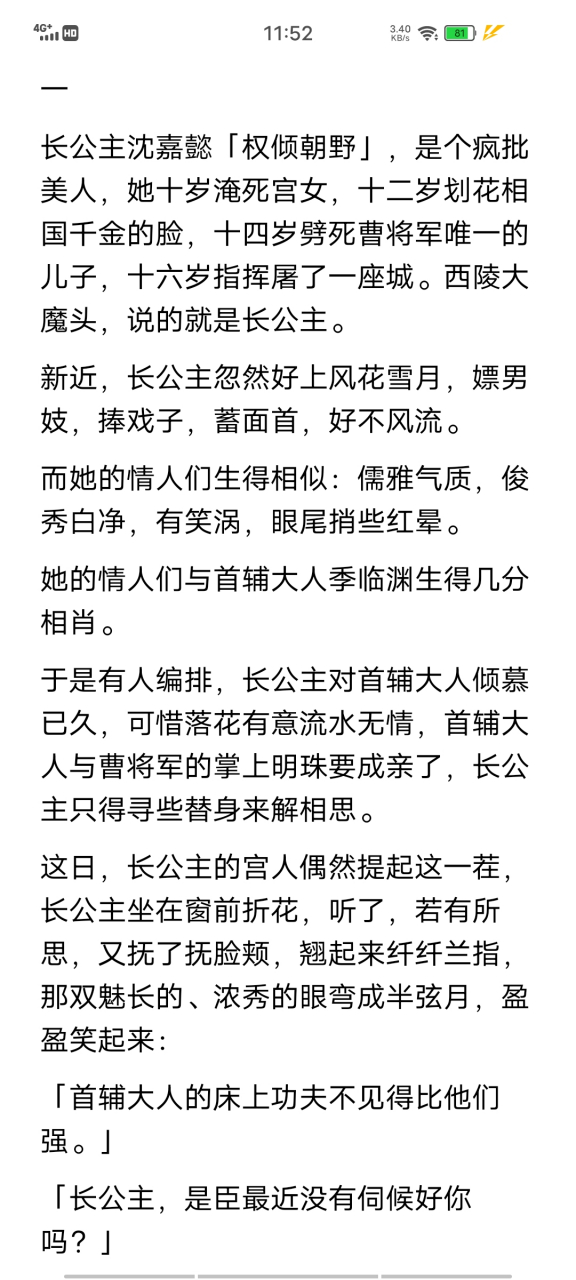 4G+ HD 11:52 3.40 KB/s 81

一

长公主沈嘉懿「权倾朝野」，是个疯批美人，她十岁淹死宫女，十二岁划花相国千金的脸，十四岁劈死曹将军唯一的儿子，十六岁指挥屠了一座城。西陵大魔头，说的就是长公主。

新近，长公主忽然好上风花雪月，嫖男妓，捧戏子，蓄面首，好不风流。

而她的情人们生得相似：儒雅气质，俊秀白净，有笑涡，眼尾捎些红晕。

她的情人们与首辅大人季临渊生得几分相肖。

于是有人编排，长公主对首辅大人倾慕已久，可惜落花有意流水无情，首辅大人与曹将军的掌上明珠要成亲了，长公主只得寻些替身来解相思。

这日，长公主的宫人偶然提起这一茬，长公主坐在窗前折花，听了，若有所思，又抚了抚脸颊，翘起来纤纤兰指，那双魅长的、浓秀的眼弯成半弦月，盈盈笑起来：

「首辅大人的床上功夫不见得比他们强。」

「长公主，是臣最近没有伺候好你吗？」